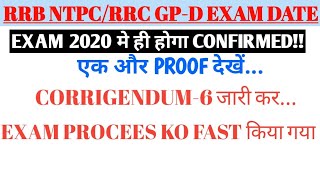 RRB NTPC/RRC GP-D EXAM DATE

EXAM 2020 मे ही होगा CONFIRMED!!

एक और PROOF देखें...

CORRIGENDUM-6 जारी कर...

EXAM PROCEES KO FAST किया गया